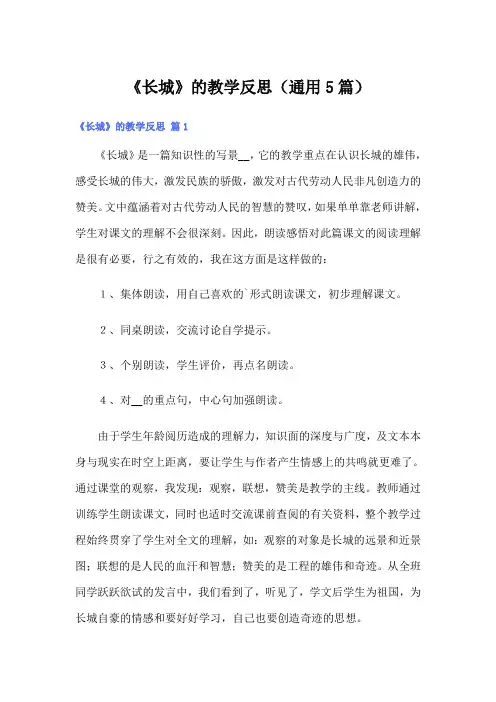 《长城》的教学反思（通用5篇）

《长城》的教学反思 篇1

《长城》是一篇知识性的写景__，它的教学重点在认识长城的雄伟，感受长城的伟大，激发民族的骄傲，激发对古代劳动人民非凡创造力的赞美。文中蕴涵着对古代劳动人民的智慧的赞叹，如果单单靠老师讲解，学生对课文的理解不会很深刻。因此，朗读感悟对此篇课文的阅读理解是很有必要，行之有效的，我在这方面是这样做的：

1、集体朗读，用自己喜欢的`形式朗读课文，初步理解课文。

2、同桌朗读，交流讨论自学提示。

3、个别朗读，学生评价，再点名朗读。

4、对__的重点句，中心句加强朗读。

由于学生年龄阅历造成的理解力，知识面的深度与广度，及文本本身与现实在时空上距离，要让学生与作者产生情感上的共鸣就更难了。通过课堂的观察，我发现：观察，联想，赞美是教学的主线。教师通过训练学生朗读课文，同时也适时交流课前查阅的有关资料，整个教学过程始终贯穿了学生对全文的理解，如：观察的对象是长城的远景和近景图；联想的是人民的血汗和智慧；赞美的是工程的雄伟和奇迹。从全班同学跃跃欲试的发言中，我们看到了，听见了，学文后学生为祖国，为长城自豪的情感和要好好学习，自己也要创造奇迹的思想。